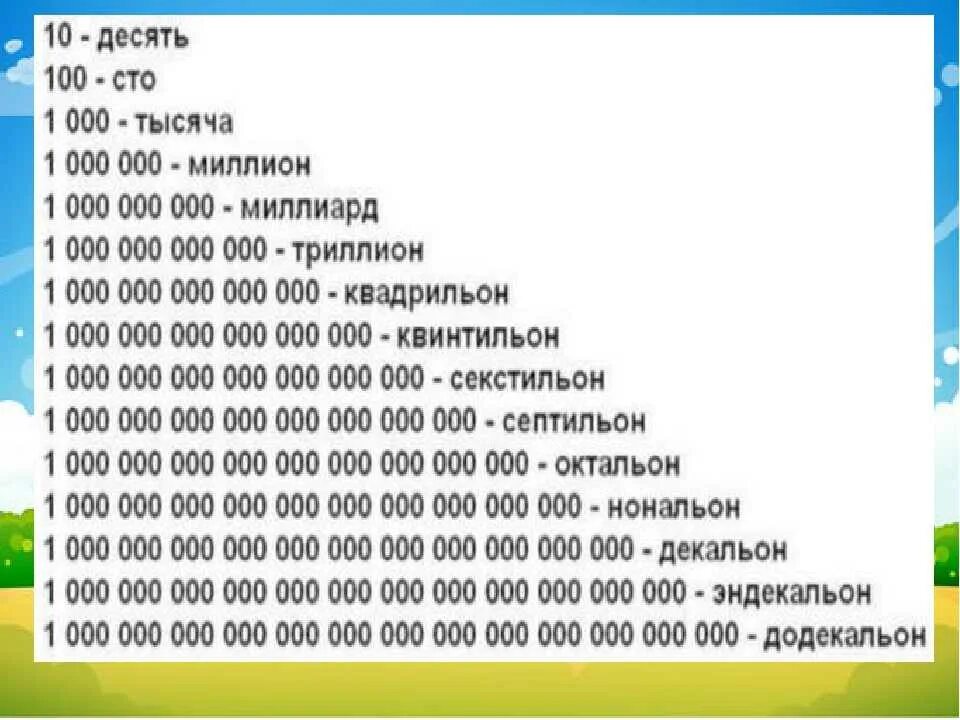 10 - десять
100 - сто
1 000 - тысяча
1 000 000 - миллион
1 000 000 000 - миллиард
1 000 000 000 000 - триллион
1 000 000 000 000 000 - квадрильон
1 000 000 000 000 000 000 - квинтильон
1 000 000 000 000 000 000 000 - секстильон
1 000 000 000 000 000 000 000 000 - септильон
1 000 000 000 000 000 000 000 000 000 - октальон
1 000 000 000 000 000 000 000 000 000 000 - нональон
1 000 000 000 000 000 000 000 000 000 000 000 - декальон
1 000 000 000 000 000 000 000 000 000 000 000 000 - эндекальон
1 000 000 000 000 000 000 000 000 000 000 000 000 000 - додекальон